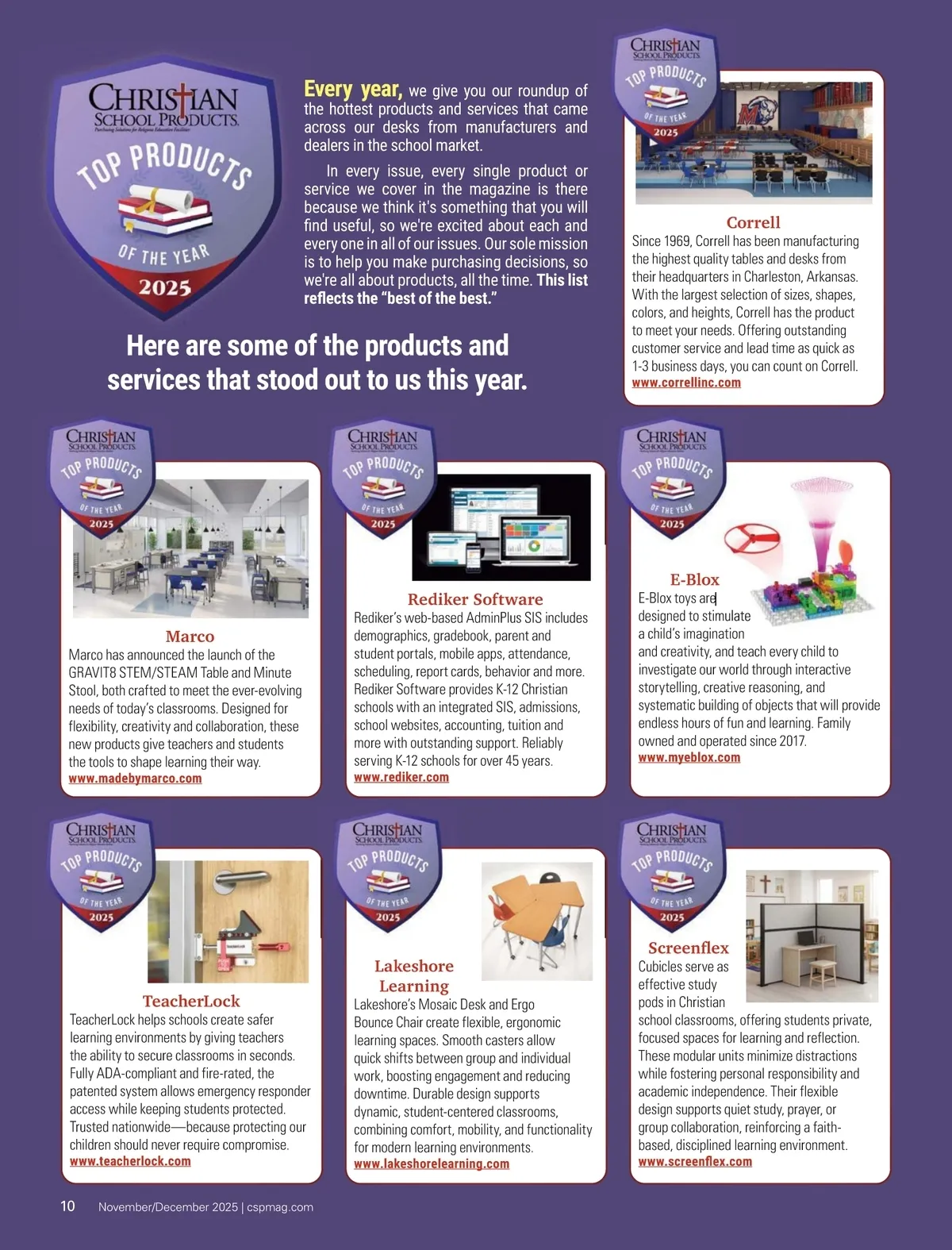 CHRISTIAN SCHOOL PRODUCTS
Purchasing Solutions for Religious Education Facilities
TOP PRODUCTS OF THE YEAR 2025

Every year, we give you our roundup of the hottest products and services that came across our desks from manufacturers and dealers in the school market.

In every issue, every single product or service we cover in the magazine is there because we think it's something that you will find useful, so we're excited about each and every one in all of our issues. Our sole mission is to help you make purchasing decisions, so we're all about products, all the time. This list reflects the "best of the best."

Here are some of the products and services that stood out to us this year.

CHRISTIAN SCHOOL PRODUCTS
TOP PRODUCTS OF THE YEAR 2025

Correll
Since 1969, Correll has been manufacturing the highest quality tables and desks from their headquarters in Charleston, Arkansas. With the largest selection of sizes, shapes, colors, and heights, Correll has the product to meet your needs. Offering outstanding customer service and lead time as quick as 1-3 business days, you can count on Correll.
www.correllinc.com

CHRISTIAN SCHOOL PRODUCTS
TOP PRODUCTS OF THE YEAR 2025

Marco
Marco has announced the launch of the GRAVIT8 STEM/STEAM Table and Minute Stool, both crafted to meet the ever-evolving needs of today's classrooms. Designed for flexibility, creativity and collaboration, these new products give teachers and students the tools to shape learning their way.
www.madebymarco.com

CHRISTIAN SCHOOL PRODUCTS
TOP PRODUCTS OF THE YEAR 2025

Rediker Software
Rediker's web-based AdminPlus SIS includes demographics, gradebook, parent and student portals, mobile apps, attendance, scheduling, report cards, behavior and more. Rediker Software provides K-12 Christian schools with an integrated SIS, admissions, school websites, accounting, tuition and more with outstanding support. Reliably serving K-12 schools for over 45 years.
www.rediker.com

CHRISTIAN SCHOOL PRODUCTS
TOP PRODUCTS OF THE YEAR 2025

E-Blox
E-Blox toys are designed to stimulate a child's imagination and creativity, and teach every child to investigate our world through interactive storytelling, creative reasoning, and systematic building of objects that will provide endless hours of fun and learning. Family owned and operated since 2017.
www.myeblox.com

CHRISTIAN SCHOOL PRODUCTS
TOP PRODUCTS OF THE YEAR 2025

TeacherLock
TeacherLock helps schools create safer learning environments by giving teachers the ability to secure classrooms in seconds. Fully ADA-compliant and fire-rated, the patented system allows emergency responder access while keeping students protected. Trusted nationwide—because protecting our children should never require compromise.
www.teacherlock.com

CHRISTIAN SCHOOL PRODUCTS
TOP PRODUCTS OF THE YEAR 2025

Lakeshore Learning
Lakeshore's Mosaic Desk and Ergo Bounce Chair create flexible, ergonomic learning spaces. Smooth casters allow quick shifts between group and individual work, boosting engagement and reducing downtime. Durable design supports dynamic, student-centered classrooms, combining comfort, mobility, and functionality for modern learning environments.
www.lakeshorelearning.com

CHRISTIAN SCHOOL PRODUCTS
TOP PRODUCTS OF THE YEAR 2025

Screenflex
Cubicles serve as effective study pods in Christian school classrooms, offering students private, focused spaces for learning and reflection. These modular units minimize distractions while fostering personal responsibility and academic independence. Their flexible design supports quiet study, prayer, or group collaboration, reinforcing a faith-based, disciplined learning environment.
www.screenflex.com

10 November/December 2025 | cspmag.com